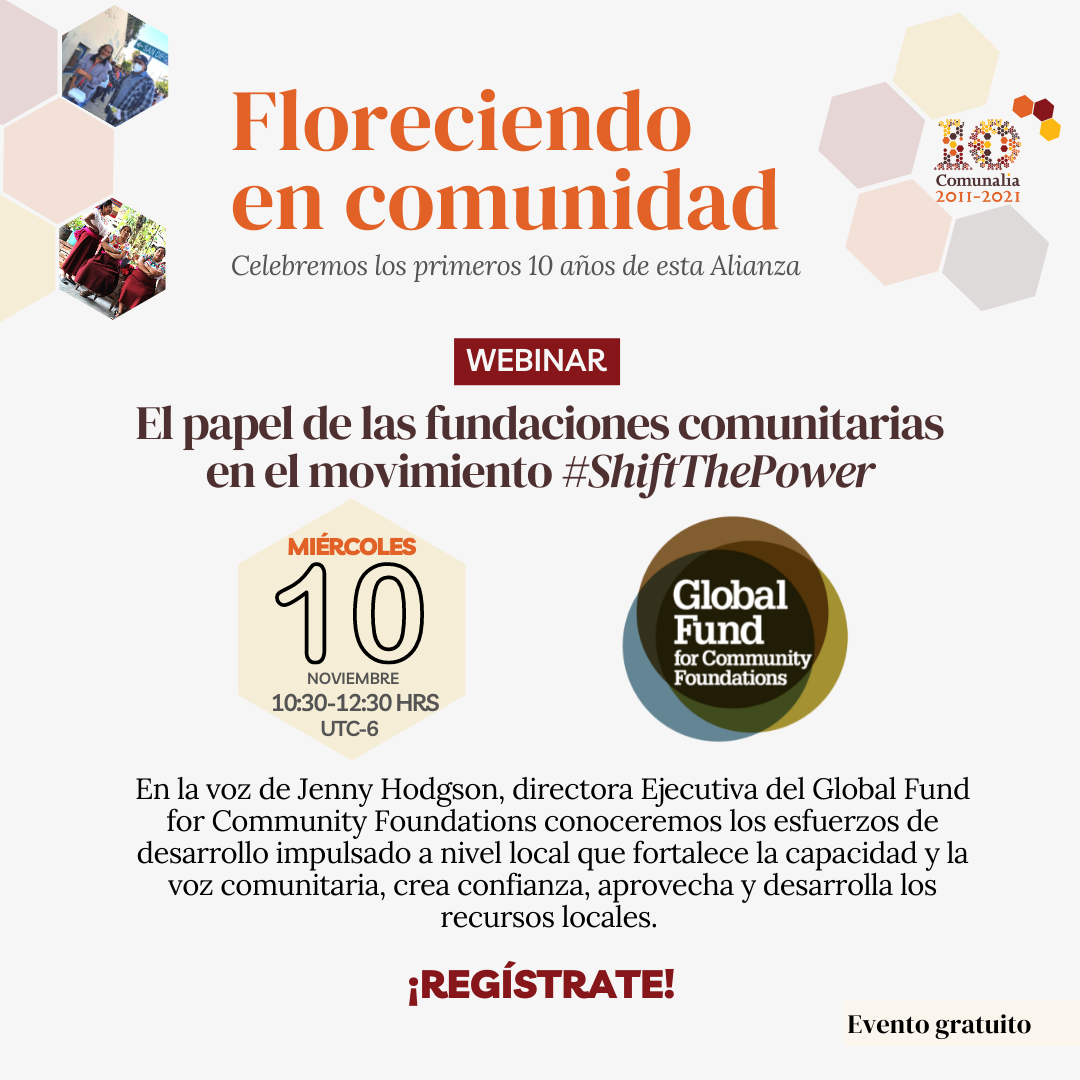 Floreciendo en comunidad

Celebremos los primeros 10 años de esta Alianza

10
Comunalia
2011-2021

WEBINAR

El papel de las fundaciones comunitarias en el movimiento #ShiftThePower

MIÉRCOLES
10
NOVIEMBRE
10:30-12:30 HRS
UTC-6

Global Fund
for Community Foundations

En la voz de Jenny Hodgson, directora Ejecutiva del Global Fund for Community Foundations conoceremos los esfuerzos de desarrollo impulsado a nivel local que fortalece la capacidad y la voz comunitaria, crea confianza, aprovecha y desarrolla los recursos locales.

¡REGÍSTRATE!

Evento gratuito